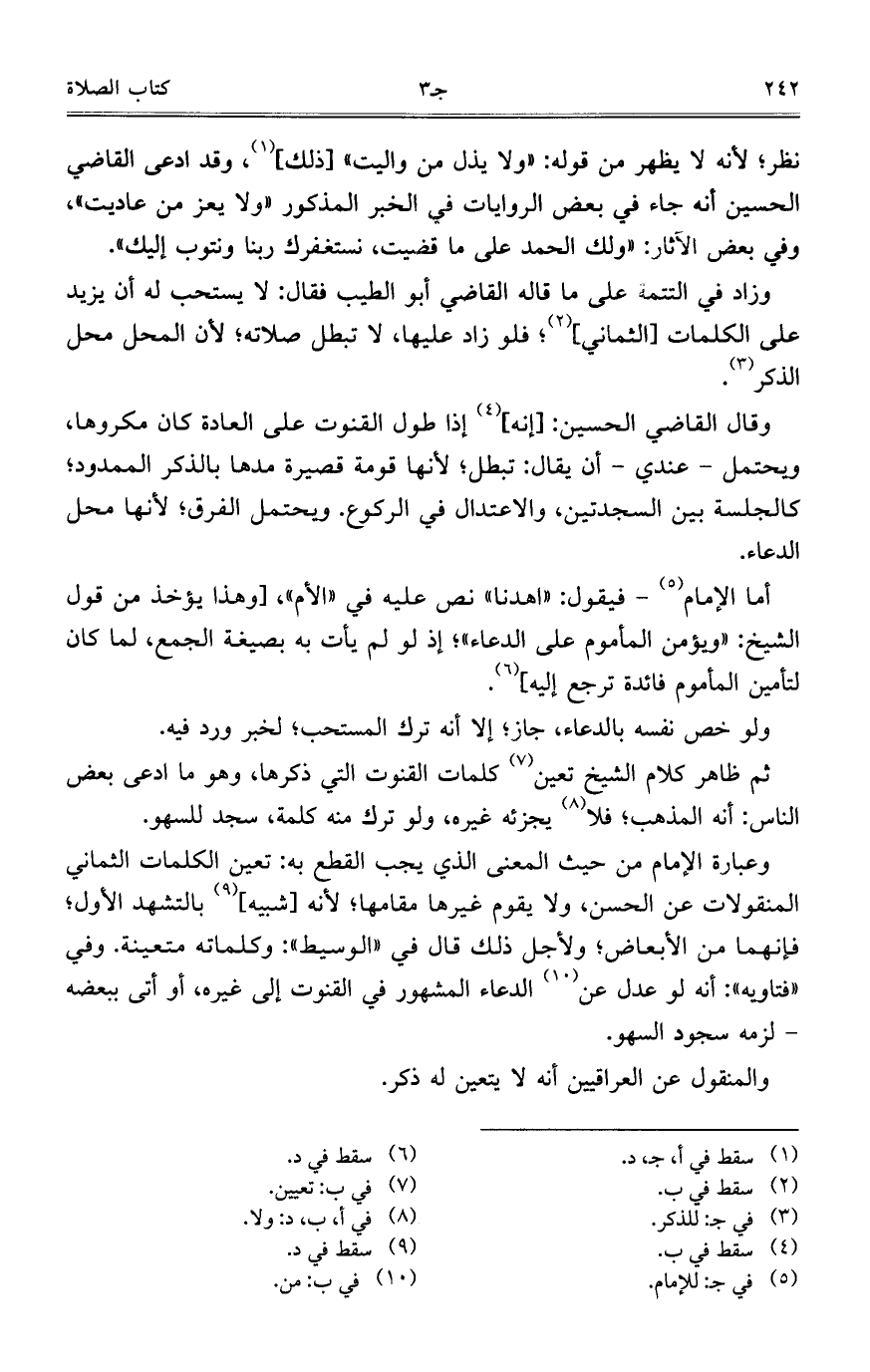 ٢٤٢ جـ٣ كتاب الصلاة

نظر؛ لأنه لا يظهر من قوله: «ولا يذل من واليت» [ذلك]$^{(١)}$، وقد ادعى القاضي الحسين أنه جاء في بعض الروايات في الخبر المذكور «ولا يعز من عاديت»، وفي بعض الآثار: «ولك الحمد على ما قضيت، نستغفرك ربنا ونتوب إليك».

وزاد في التتمة على ما قاله القاضي أبو الطيب فقال: لا يستحب له أن يزيد على الكلمات [الثماني]$^{(٢)}$؛ فلو زاد عليها، لا تبطل صلاته؛ لأن المحل محل الذكر$^{(٣)}$.

وقال القاضي الحسين: [إنه]$^{(٤)}$ إذا طول القنوت على العادة كان مكروها، ويحتمل - عندي - أن يقال: تبطل؛ لأنها قومة قصيرة مدها بالذكر الممدود؛ كالجلسة بين السجدتين، والاعتدال في الركوع. ويحتمل الفرق؛ لأنها محل الدعاء.

أما الإمام$^{(٥)}$ - فيقول: «اهدنا» نص عليه في «الأم»، [وهذا يؤخذ من قول الشيخ: «ويؤمن المأموم على الدعاء»؛ إذ لو لم يأت به بصيغة الجمع، لما كان لتأمين المأموم فائدة ترجع إليه]$^{(٦)}$.

ولو خص نفسه بالدعاء، جاز؛ إلا أنه ترك المستحب؛ لخبر ورد فيه.

ثم ظاهر كلام الشيخ تعين$^{(٧)}$ كلمات القنوت التي ذكرها، وهو ما ادعى بعض الناس: أنه المذهب؛ فلا$^{(٨)}$ يجزئه غيره، ولو ترك منه كلمة، سجد للسهو.

وعبارة الإمام من حيث المعنى الذي يجب القطع به: تعين الكلمات الثماني المنقولات عن الحسن، ولا يقوم غيرها مقامها؛ لأنه [شبيه]$^{(٩)}$ بالتشهد الأول؛ فإنهما من الأبعاض؛ ولأجل ذلك قال في «الوسيط»: وكلماته متعينة. وفي «فتاويه»: أنه لو عدل عن$^{(١٠)}$ الدعاء المشهور في القنوت إلى غيره، أو أتى ببعضه - لزمه سجود السهو.

والمنقول عن العراقيين أنه لا يتعين له ذكر.

(١) سقط في أ، جـ، د.
(٢) سقط في ب.
(٣) في جـ: للذكر.
(٤) سقط في ب.
(٥) في جـ: للإمام.

(٦) سقط في د.
(٧) في ب: تعيين.
(٨) في أ، ب، د: ولا.
(٩) سقط في د.
(١٠) في ب: من.